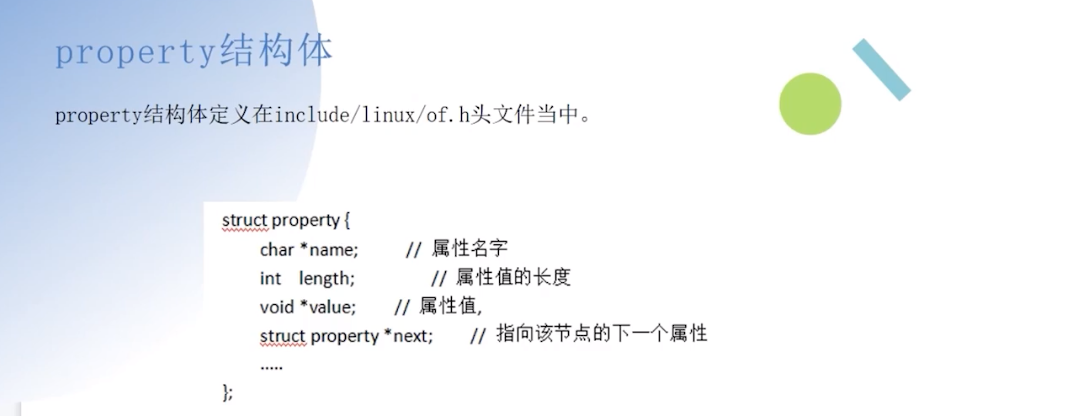 property结构体

property结构体定义在include/linux/of.h头文件当中。

struct property {
char *name; // 属性名字
int length; // 属性值的长度
void *value; // 属性值,
struct property *next; // 指向该节点的下一个属性
.....
};